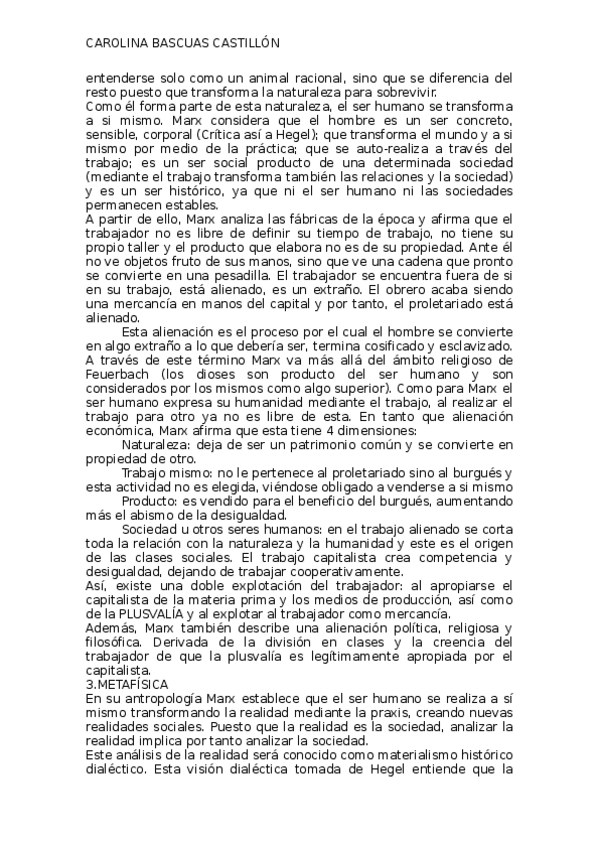 CAROLINA BASCUAS CASTILLÓN

entenderse solo como un animal racional, sino que se diferencia del resto puesto que transforma la naturaleza para sobrevivir.
Como él forma parte de esta naturaleza, el ser humano se transforma a si mismo. Marx considera que el hombre es un ser concreto, sensible, corporal (Crítica así a Hegel); que transforma el mundo y a si mismo por medio de la práctica; que se auto-realiza a través del trabajo; es un ser social producto de una determinada sociedad (mediante el trabajo transforma también las relaciones y la sociedad) y es un ser histórico, ya que ni el ser humano ni las sociedades permanecen estables.
A partir de ello, Marx analiza las fábricas de la época y afirma que el trabajador no es libre de definir su tiempo de trabajo, no tiene su propio taller y el producto que elabora no es de su propiedad. Ante él no ve objetos fruto de sus manos, sino que ve una cadena que pronto se convierte en una pesadilla. El trabajador se encuentra fuera de si en su trabajo, está alienado, es un extraño. El obrero acaba siendo una mercancía en manos del capital y por tanto, el proletariado está alienado.
Esta alienación es el proceso por el cual el hombre se convierte en algo extraño a lo que debería ser, termina cosificado y esclavizado. A través de este término Marx va más allá del ámbito religioso de Feuerbach (los dioses son producto del ser humano y son considerados por los mismos como algo superior). Como para Marx el ser humano expresa su humanidad mediante el trabajo, al realizar el trabajo para otro ya no es libre de esta. En tanto que alienación económica, Marx afirma que esta tiene 4 dimensiones:
Naturaleza: deja de ser un patrimonio común y se convierte en propiedad de otro.
Trabajo mismo: no le pertenece al proletariado sino al burgués y esta actividad no es elegida, viéndose obligado a venderse a si mismo
Producto: es vendido para el beneficio del burgués, aumentando más el abismo de la desigualdad.
Sociedad u otros seres humanos: en el trabajo alienado se corta toda la relación con la naturaleza y la humanidad y este es el origen de las clases sociales. El trabajo capitalista crea competencia y desigualdad, dejando de trabajar cooperativamente.
Así, existe una doble explotación del trabajador: al apropiarse el capitalista de la materia prima y los medios de producción, así como de la PLUSVALÍA y al explotar al trabajador como mercancía.
Además, Marx también describe una alienación política, religiosa y filosófica. Derivada de la división en clases y la creencia del trabajador de que la plusvalía es legítimamente apropiada por el capitalista.
3.METAFÍSICA
En su antropología Marx establece que el ser humano se realiza a sí mismo transformando la realidad mediante la praxis, creando nuevas realidades sociales. Puesto que la realidad es la sociedad, analizar la realidad implica por tanto analizar la sociedad.
Este análisis de la realidad será conocido como materialismo histórico dialéctico. Esta visión dialéctica tomada de Hegel entiende que la